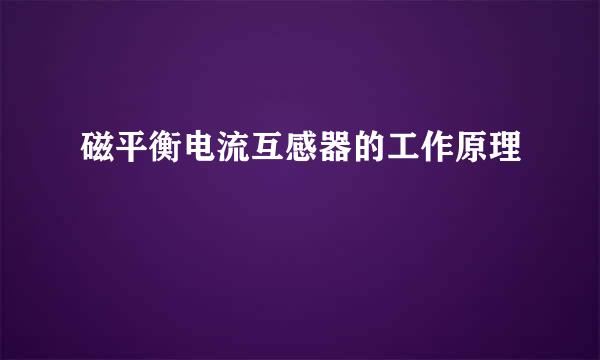 磁平衡电流互感器的工作原理